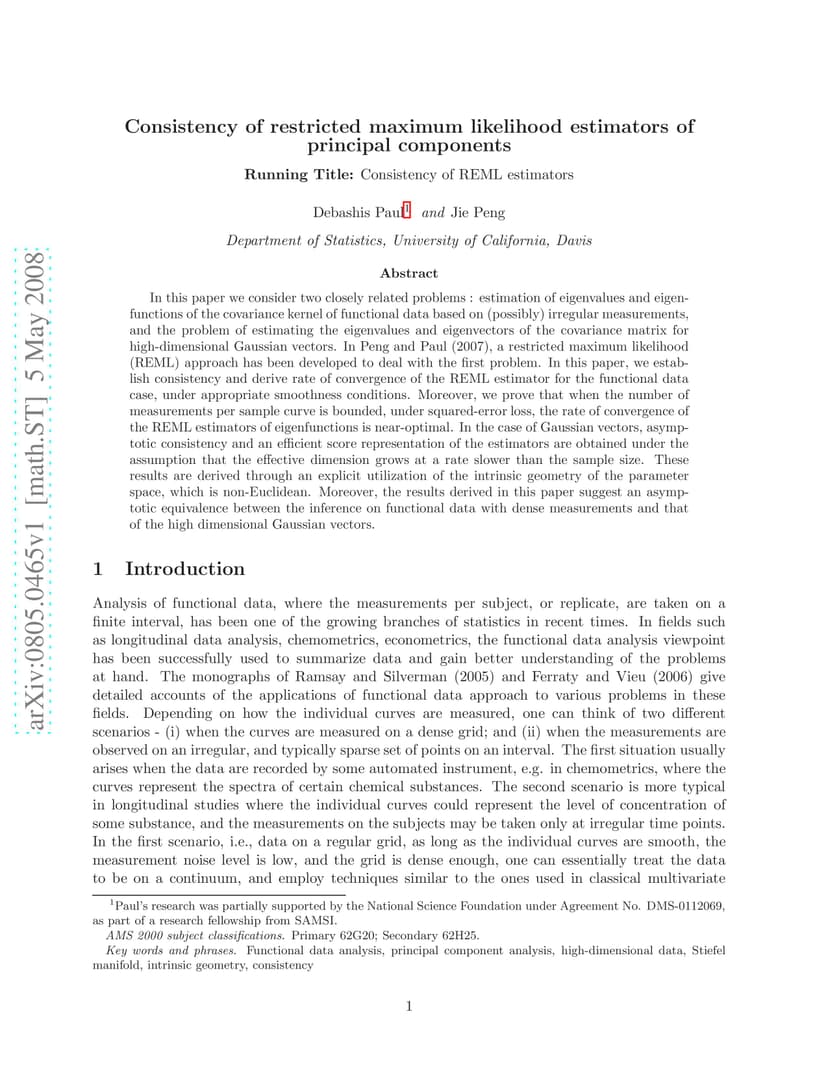 arXiv:0805.0465v1 [math.ST] 5 May 2008

Consistency of restricted maximum likelihood estimators of principal components

Running Title: Consistency of REML estimators

Debashis Paul$^1$ and Jie Peng

Department of Statistics, University of California, Davis

Abstract

In this paper we consider two closely related problems : estimation of eigenvalues and eigenfunctions of the covariance kernel of functional data based on (possibly) irregular measurements, and the problem of estimating the eigenvalues and eigenvectors of the covariance matrix for high-dimensional Gaussian vectors. In Peng and Paul (2007), a restricted maximum likelihood (REML) approach has been developed to deal with the first problem. In this paper, we establish consistency and derive rate of convergence of the REML estimator for the functional data case, under appropriate smoothness conditions. Moreover, we prove that when the number of measurements per sample curve is bounded, under squared-error loss, the rate of convergence of the REML estimators of eigenfunctions is near-optimal. In the case of Gaussian vectors, asymptotic consistency and an efficient score representation of the estimators are obtained under the assumption that the effective dimension grows at a rate slower than the sample size. These results are derived through an explicit utilization of the intrinsic geometry of the parameter space, which is non-Euclidean. Moreover, the results derived in this paper suggest an asymptotic equivalence between the inference on functional data with dense measurements and that of the high dimensional Gaussian vectors.

1 Introduction

Analysis of functional data, where the measurements per subject, or replicate, are taken on a finite interval, has been one of the growing branches of statistics in recent times. In fields such as longitudinal data analysis, chemometrics, econometrics, the functional data analysis viewpoint has been successfully used to summarize data and gain better understanding of the problems at hand. The monographs of Ramsay and Silverman (2005) and Ferraty and Vieu (2006) give detailed accounts of the applications of functional data approach to various problems in these fields. Depending on how the individual curves are measured, one can think of two different scenarios - (i) when the curves are measured on a dense grid; and (ii) when the measurements are observed on an irregular, and typically sparse set of points on an interval. The first situation usually arises when the data are recorded by some automated instrument, e.g. in chemometrics, where the curves represent the spectra of certain chemical substances. The second scenario is more typical in longitudinal studies where the individual curves could represent the level of concentration of some substance, and the measurements on the subjects may be taken only at irregular time points. In the first scenario, i.e., data on a regular grid, as long as the individual curves are smooth, the measurement noise level is low, and the grid is dense enough, one can essentially treat the data to be on a continuum, and employ techniques similar to the ones used in classical multivariate

$^1$Paul's research was partially supported by the National Science Foundation under Agreement No. DMS-0112069, as part of a research fellowship from SAMSI.

AMS 2000 subject classifications. Primary 62G20; Secondary 62H25.

Key words and phrases. Functional data analysis, principal component analysis, high-dimensional data, Stiefel manifold, intrinsic geometry, consistency

1